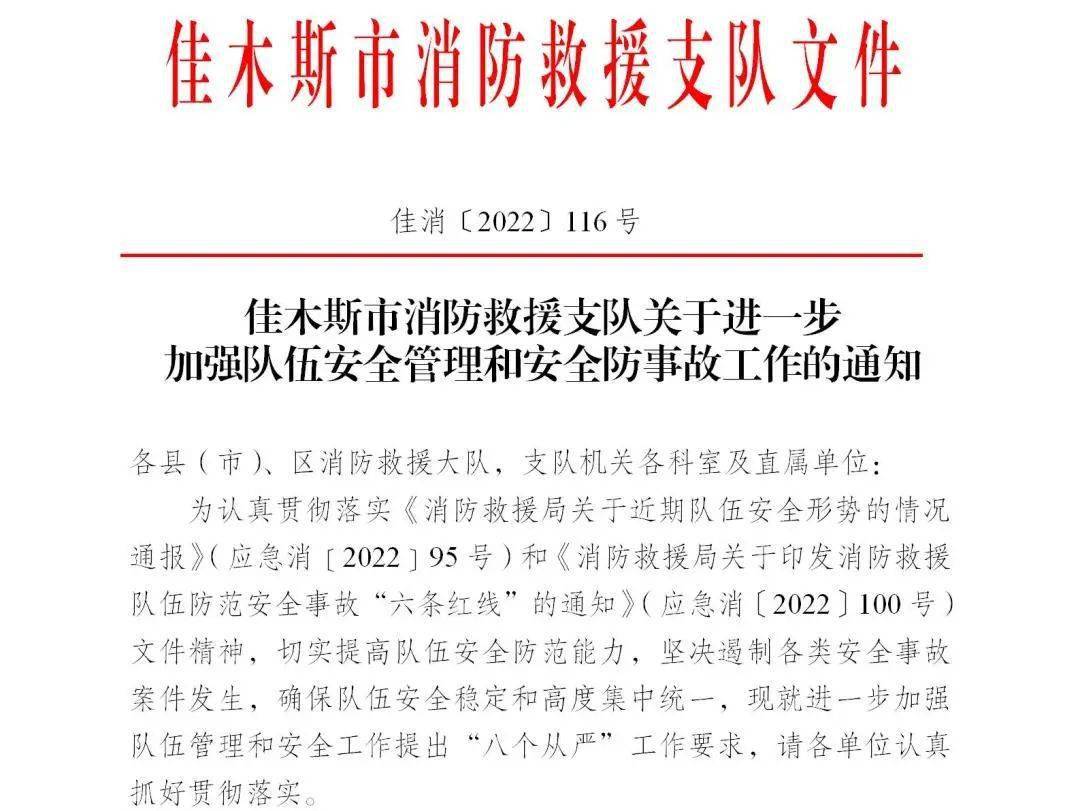 佳木斯市消防救援支队文件

佳消〔2022〕116号

佳木斯市消防救援支队关于进一步加强队伍安全管理和安全防事故工作的通知

各县（市）、区消防救援大队，支队机关各科室及直属单位：

为认真贯彻落实《消防救援局关于近期队伍安全形势的情况通报》（应急消〔2022〕95号）和《消防救援局关于印发消防救援队伍防范安全事故“六条红线”的通知》（应急消〔2022〕100号）文件精神，切实提高队伍安全防范能力，坚决遏制各类安全事故案件发生，确保队伍安全稳定和高度集中统一，现就进一步加强队伍管理和安全工作提出“八个从严”工作要求，请各单位认真抓好贯彻落实。